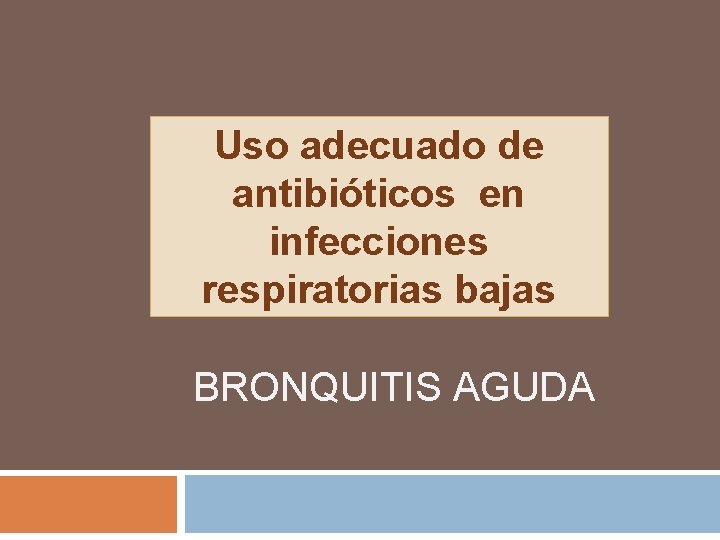 Uso adecuado de antibióticos en infecciones respiratorias bajas

BRONQUITIS AGUDA